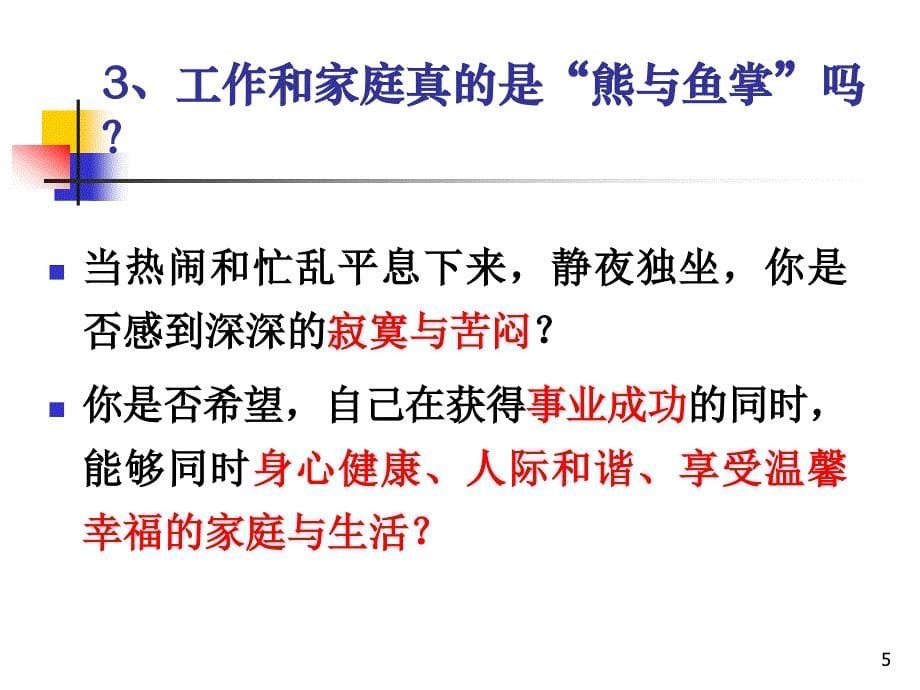 3、工作和家庭真的是“熊与鱼掌”吗？

当热闹和忙乱平息下来，静夜独坐，你是否感到深深的寂寞与苦闷？

你是否希望，自己在获得事业成功的同时，能够同时身心健康、人际和谐、享受温馨幸福的家庭与生活？

5